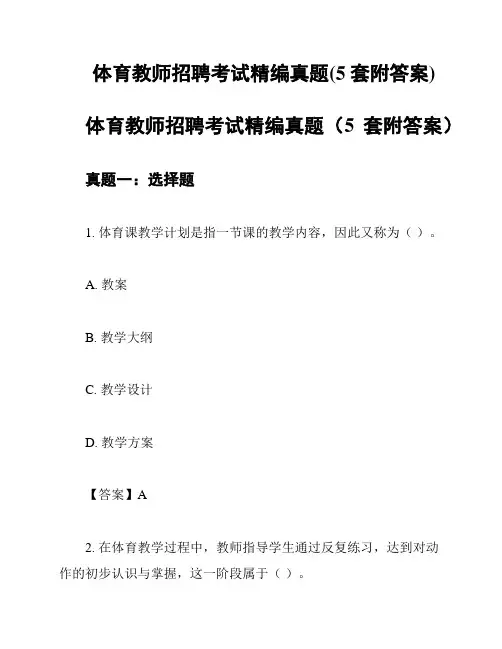 体育教师招聘考试精编真题(5 套附答案)

体育教师招聘考试精编真题（5 套附答案）

真题一：选择题

1. 体育课教学计划是指一节课的教学内容，因此又称为（ ）。

A. 教案

B. 教学大纲

C. 教学设计

D. 教学方案

【答案】A

2. 在体育教学过程中，教师指导学生通过反复练习，达到对动作的初步认识与掌握，这一阶段属于（ ）。